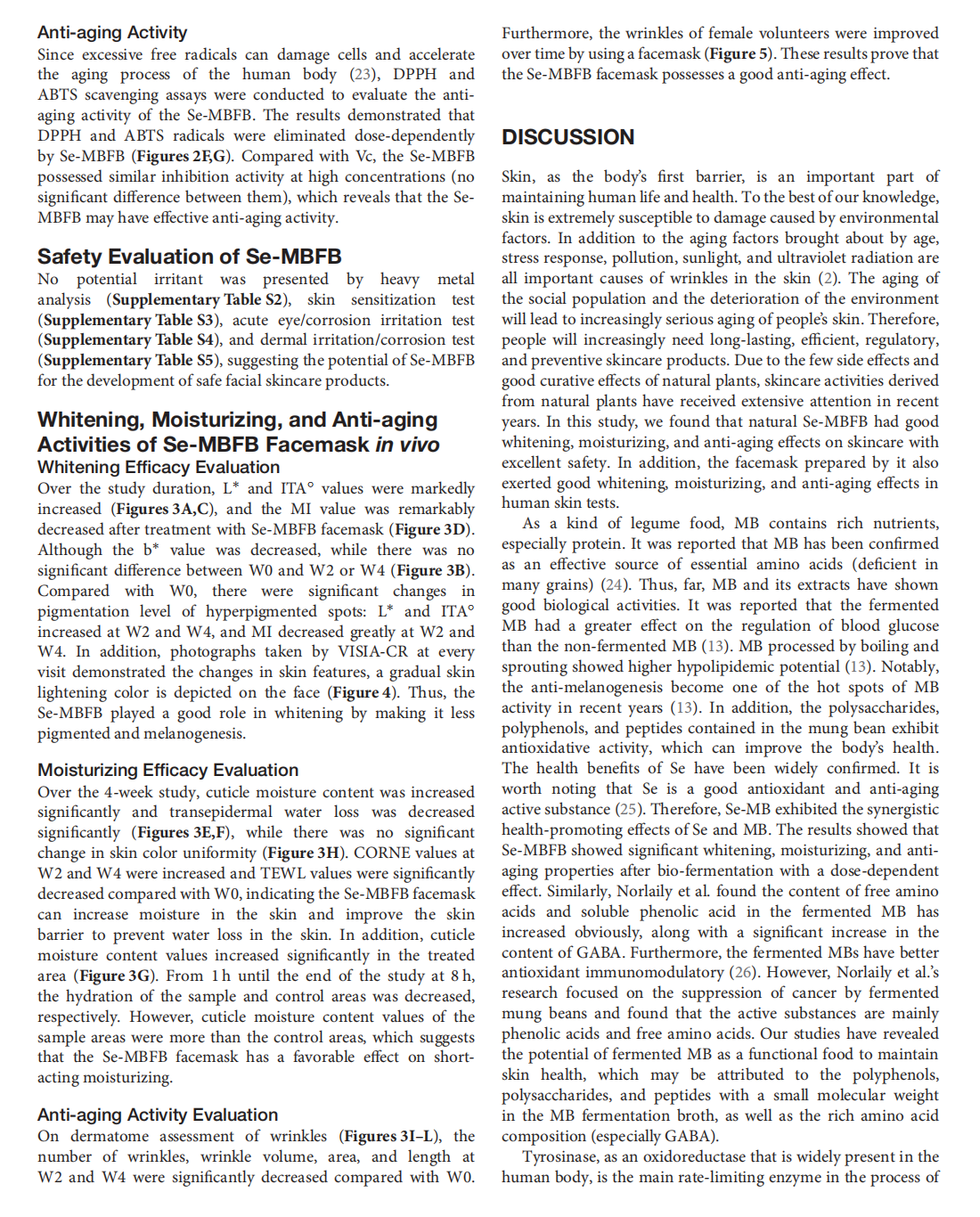 Anti-aging Activity

Since excessive free radicals can damage cells and accelerate the aging process of the human body (23), DPPH and ABTS scavenging assays were conducted to evaluate the anti-aging activity of the Se-MBFB. The results demonstrated that DPPH and ABTS radicals were eliminated dose-dependently by Se-MBFB (Figures 2F,G). Compared with Vc, the Se-MBFB possessed similar inhibition activity at high concentrations (no significant difference between them), which reveals that the Se-MBFB may have effective anti-aging activity.

Safety Evaluation of Se-MBFB

No potential irritant was presented by heavy metal analysis (Supplementary Table S2), skin sensitization test (Supplementary Table S3), acute eye/corrosion irritation test (Supplementary Table S4), and dermal irritation/corrosion test (Supplementary Table S5), suggesting the potential of Se-MBFB for the development of safe facial skincare products.

Whitening, Moisturizing, and Anti-aging Activities of Se-MBFB Facemask in vivo

Whitening Efficacy Evaluation

Over the study duration, L* and ITA° values were markedly increased (Figures 3A,C), and the MI value was remarkably decreased after treatment with Se-MBFB facemask (Figure 3D). Although the b* value was decreased, while there was no significant difference between W0 and W2 or W4 (Figure 3B). Compared with W0, there were significant changes in pigmentation level of hyperpigmented spots: L* and ITA° increased at W2 and W4, and MI decreased greatly at W2 and W4. In addition, photographs taken by VISIA-CR at every visit demonstrated the changes in skin features, a gradual skin lightening color is depicted on the face (Figure 4). Thus, the Se-MBFB played a good role in whitening by making it less pigmented and melanogenesis.

Moisturizing Efficacy Evaluation

Over the 4-week study, cuticle moisture content was increased significantly and transepidermal water loss was decreased significantly (Figures 3E,F), while there was no significant change in skin color uniformity (Figure 3H). CORNE values at W2 and W4 were increased and TEWL values were significantly decreased compared with W0, indicating the Se-MBFB facemask can increase moisture in the skin and improve the skin barrier to prevent water loss in the skin. In addition, cuticle moisture content values increased significantly in the treated area (Figure 3G). From 1 h until the end of the study at 8 h, the hydration of the sample and control areas was decreased, respectively. However, cuticle moisture content values of the sample areas were more than the control areas, which suggests that the Se-MBFB facemask has a favorable effect on short-acting moisturizing.

Anti-aging Activity Evaluation

On dermatome assessment of wrinkles (Figures 3I–L), the number of wrinkles, wrinkle volume, area, and length at W2 and W4 were significantly decreased compared with W0. Furthermore, the wrinkles of female volunteers were improved over time by using a facemask (Figure 5). These results prove that the Se-MBFB facemask possesses a good anti-aging effect.

DISCUSSION

Skin, as the body's first barrier, is an important part of maintaining human life and health. To the best of our knowledge, skin is extremely susceptible to damage caused by environmental factors. In addition to the aging factors brought about by age, stress response, pollution, sunlight, and ultraviolet radiation are all important causes of wrinkles in the skin (2). The aging of the social population and the deterioration of the environment will lead to increasingly serious aging of people's skin. Therefore, people will increasingly need long-lasting, efficient, regulatory, and preventive skincare products. Due to the few side effects and good curative effects of natural plants, skincare activities derived from natural plants have received extensive attention in recent years. In this study, we found that natural Se-MBFB had good whitening, moisturizing, and anti-aging effects on skincare with excellent safety. In addition, the facemask prepared by it also exerted good whitening, moisturizing, and anti-aging effects in human skin tests.

As a kind of legume food, MB contains rich nutrients, especially protein. It was reported that MB has been confirmed as an effective source of essential amino acids (deficient in many grains) (24). Thus, far, MB and its extracts have shown good biological activities. It was reported that the fermented MB had a greater effect on the regulation of blood glucose than the non-fermented MB (13). MB processed by boiling and sprouting showed higher hypolipidemic potential (13). Notably, the anti-melanogenesis become one of the hot spots of MB activity in recent years (13). In addition, the polysaccharides, polyphenols, and peptides contained in the mung bean exhibit antioxidative activity, which can improve the body's health. The health benefits of Se have been widely confirmed. It is worth noting that Se is a good antioxidant and anti-aging active substance (25). Therefore, Se-MB exhibited the synergistic health-promoting effects of Se and MB. The results showed that Se-MBFB showed significant whitening, moisturizing, and anti-aging properties after bio-fermentation with a dose-dependent effect. Similarly, Norlaily et al. found the content of free amino acids and soluble phenolic acid in the fermented MB has increased obviously, along with a significant increase in the content of GABA. Furthermore, the fermented MBs have better antioxidant immunomodulatory (26). However, Norlaily et al.'s research focused on the suppression of cancer by fermented mung beans and found that the active substances are mainly phenolic acids and free amino acids. Our studies have revealed the potential of fermented MB as a functional food to maintain skin health, which may be attributed to the polyphenols, polysaccharides, and peptides with a small molecular weight in the MB fermentation broth, as well as the rich amino acid composition (especially GABA).

Tyrosinase, as an oxidoreductase that is widely present in the human body, is the main rate-limiting enzyme in the process of